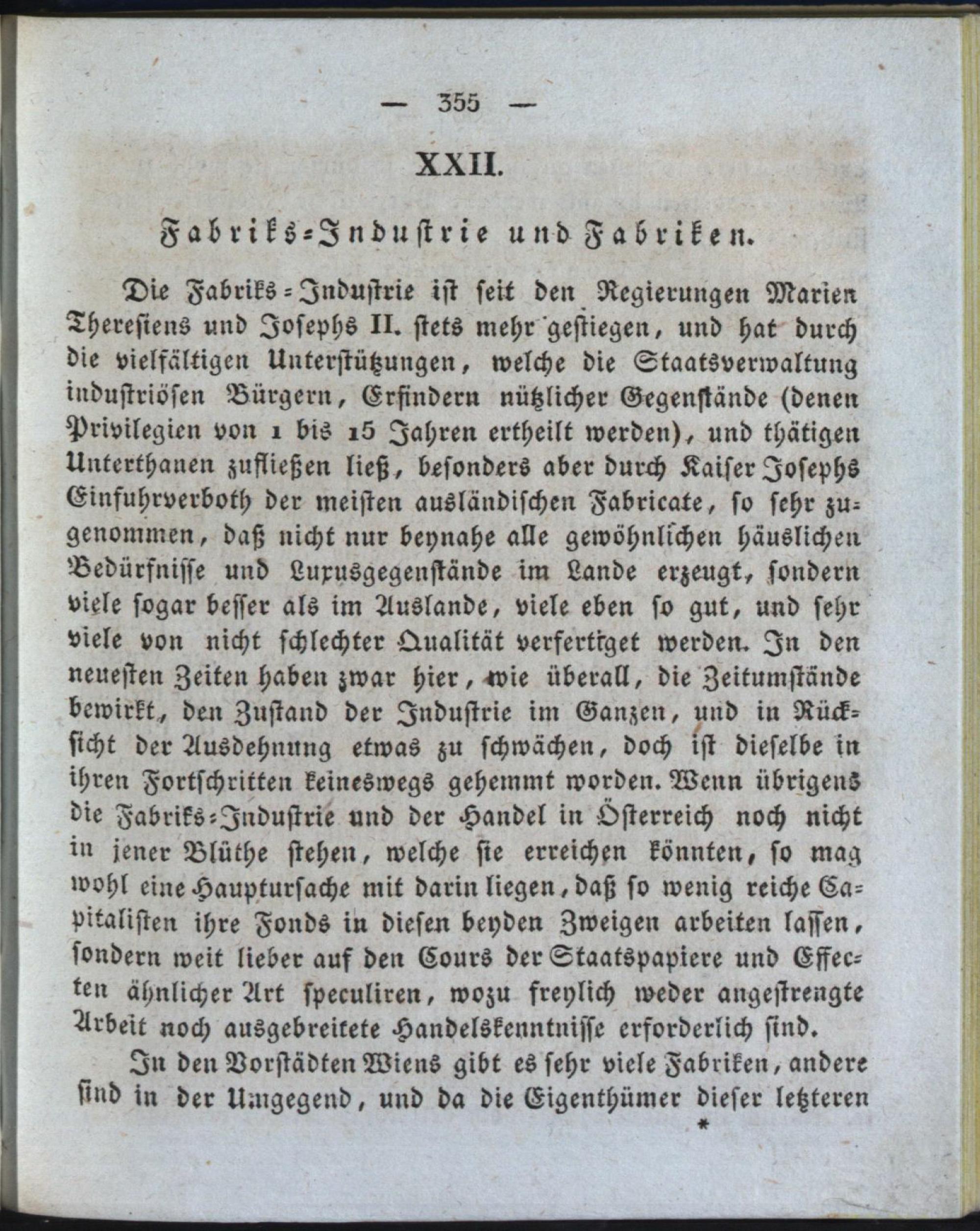 — 355 —

XXII.

Fabriks-Industrie und Fabriken.

Die Fabriks-Industrie ist seit den Regierungen Marien Theresiens und Josephs II. stets mehr gestiegen, und hat durch die vielfältigen Unterstützungen, welche die Staatsverwaltung industriösen Bürgern, Erfindern nützlicher Gegenstände (denen Privilegien von 1 bis 15 Jahren ertheilt werden), und thätigen Unterthanen zufließen ließ, besonders aber durch Kaiser Josephs Einfuhrverboth der meisten ausländischen Fabricate, so sehr zugenommen, daß nicht nur beynahe alle gewöhnlichen häuslichen Bedürfnisse und Luxusgegenstände im Lande erzeugt, sondern viele sogar besser als im Auslande, viele eben so gut, und sehr viele von nicht schlechter Qualität verfertiget werden. In den neuesten Zeiten haben zwar hier, wie überall, die Zeitumstände bewirkt, den Zustand der Industrie im Ganzen, und in Rücksicht der Ausdehnung etwas zu schwächen, doch ist dieselbe in ihren Fortschritten keineswegs gehemmt worden. Wenn übrigens die Fabriks-Industrie und der Handel in Österreich noch nicht in jener Blüthe stehen, welche sie erreichen könnten, so mag wohl eine Hauptursache mit darin liegen, daß so wenig reiche Capitalisten ihre Fonds in diesen beyden Zweigen arbeiten lassen, sondern weit lieber auf den Cours der Staatspapiere und Effecten ähnlicher Art speculiren, wozu freylich weder angestrengte Arbeit noch ausgebreitete Handelskenntnisse erforderlich sind.

In den Vorstädten Wiens gibt es sehr viele Fabriken, andere sind in der Umgegend, und da die Eigenthümer dieser letzteren

*